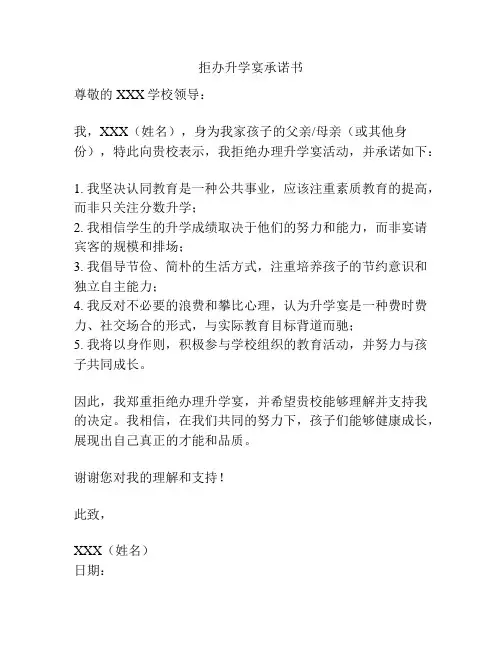 拒办升学宴承诺书

尊敬的 XXX 学校领导：

我，XXX（姓名），身为我家孩子的父亲/母亲（或其他身份），特此向贵校表示，我拒绝办理升学宴活动，并承诺如下：

1. 我坚决认同教育是一种公共事业，应该注重素质教育的提高，而非只关注分数升学；
2. 我相信学生的升学成绩取决于他们的努力和能力，而非宴请宾客的规模和排场；
3. 我倡导节俭、简朴的生活方式，注重培养孩子的节约意识和独立自主能力；
4. 我反对不必要的浪费和攀比心理，认为升学宴是一种费时费力、社交场合的形式，与实际教育目标背道而驰；
5. 我将以身作则，积极参与学校组织的教育活动，并努力与孩子共同成长。

因此，我郑重拒绝办理升学宴，并希望贵校能够理解并支持我的决定。我相信，在我们共同的努力下，孩子们能够健康成长，展现出自己真正的才能和品质。

谢谢您对我的理解和支持！

此致，

XXX（姓名）
日期：